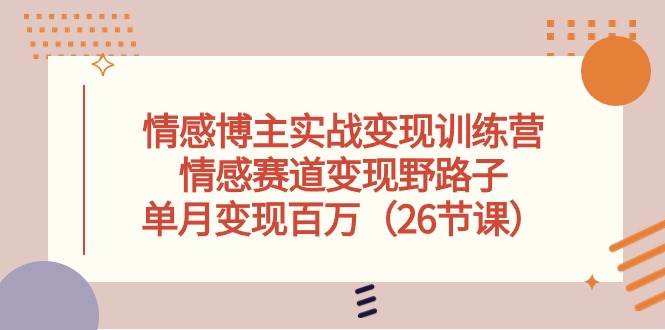 情感博主实战变现训练营
情感赛道变现野路子
单月变现百万（26节课）